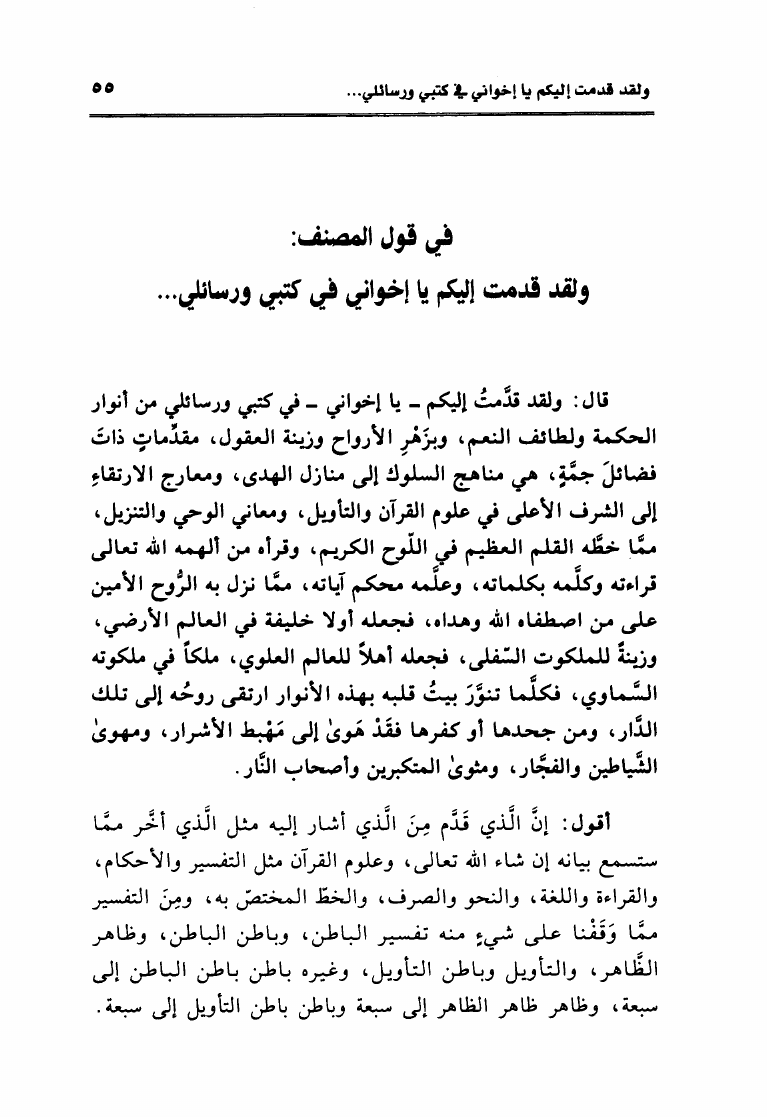 ولقد قدمت إليكم يا إخواني في كتبي ورسائلي...	٥٥

في قول المصنف:
ولقد قدمت إليكم يا إخواني في كتبي ورسائلي...

قال: ولقد قدَّمتُ إليكم ـ يا إخواني ـ في كتبي ورسائلي من أنوار الحكمة ولطائف النعم، وبزَهْرِ الأرواح وزينة العقول، مقدِّماتٍ ذاتَ فضائلَ جمَّةٍ، هي مناهج السلوك إلى منازل الهدى، ومعارج الارتقاءِ إلى الشرف الأعلى في علوم القرآن والتأويل، ومعاني الوحي والتنزيل، ممَّا خطَّه القلم العظيم في اللّوح الكريم، وقرأه من ألهمه الله تعالى قراءته وكلَّمه بكلماته، وعلَّمه محكم آياته، ممَّا نزل به الرُّوح الأمين على من اصطفاه الله وهداه، فجعله أولا خليفة في العالم الأرضي، وزينةً للملكوت السّفلى، فجعله أهلاً للعالم العلوي، ملكاً في ملكوته السَّماوي، فكلَّما تنوَّرَ بيتُ قلبه بهذه الأنوار ارتقى روحُه إلى تلك الدَّار، ومن جحدها أو كفرها فقَدْ هَوىٰ إلى مَهْبط الأشرار، ومهوىٰ الشَّياطين والفجَّار، ومثوىٰ المتكبرين وأصحاب النَّار.

أقول: إنَّ الَّذي قَدَّم مِنَ الَّذي أشار إليه مثل الَّذي أخَّر ممَّا ستسمع بيانه إن شاء الله تعالى، وعلوم القرآن مثل التفسير والأحكام، والقراءة واللغة، والنحو والصرف، والخطّ المختصّ به، ومِنَ التفسير ممَّا وَقَفْنا على شيءٍ منه تفسير الباطن، وباطن الباطن، وظاهر الظَّاهر، والتأويل وباطن التأويل، وغيره باطن باطن الباطن إلى سبعة، وظاهر ظاهر الظاهر إلى سبعة وباطن باطن التأويل إلى سبعة.